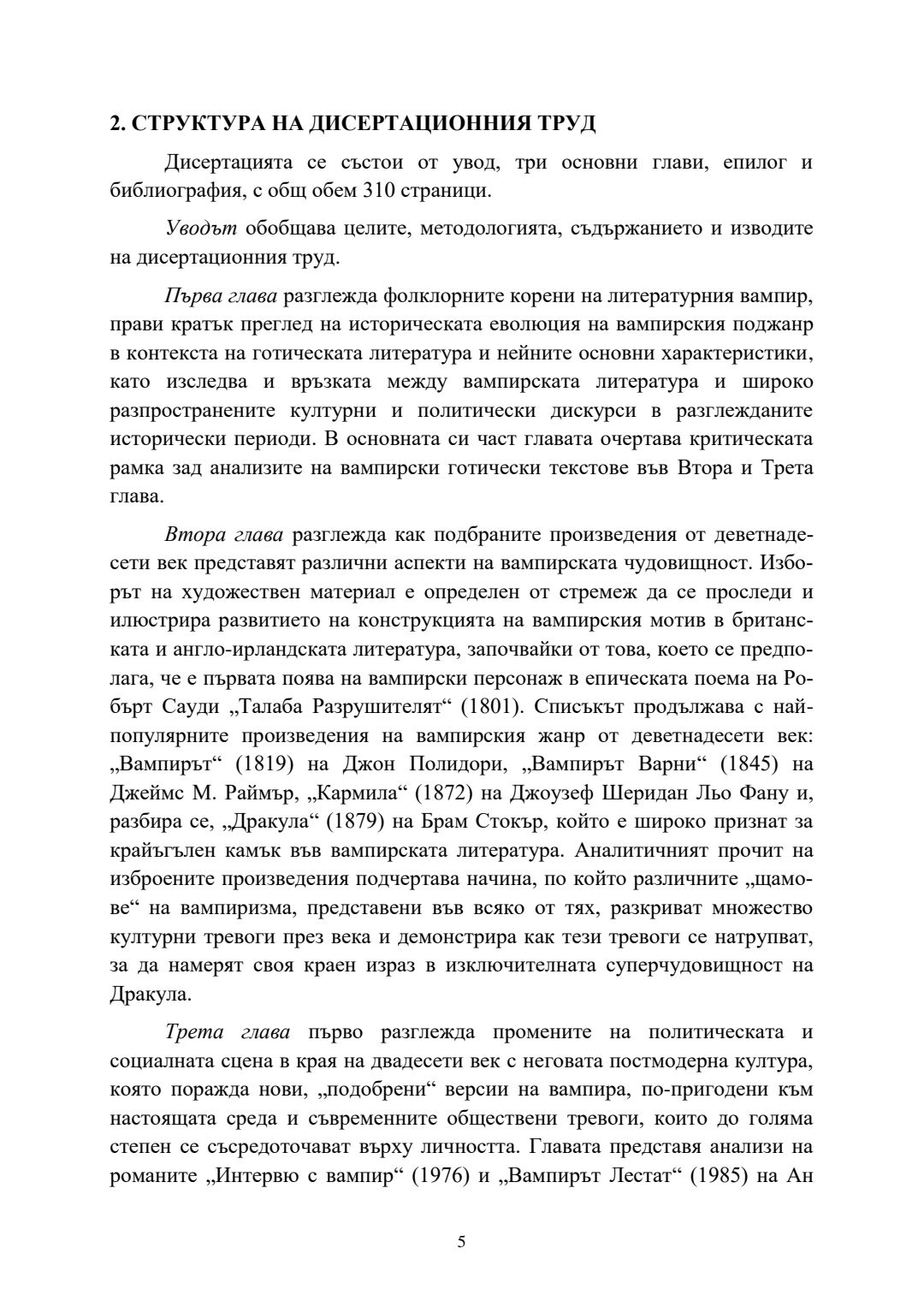 2. СТРУКТУРА НА ДИСЕРТАЦИОННИЯ ТРУД

Дисертацията се състои от увод, три основни глави, епилог и библиография, с общ обем 310 страници.

Уводът обобщава целите, методологията, съдържанието и изводите на дисертационния труд.

Първа глава разглежда фолклорните корени на литературния вампир, прави кратък преглед на историческата еволюция на вампирския поджанр в контекста на готическата литература и нейните основни характеристики, като изследва и връзката между вампирската литература и широко разпространените културни и политически дискурси в разглежданите исторически периоди. В основната си част главата очертава критическата рамка зад анализите на вампирски готически текстове във Втора и Трета глава.

Втора глава разглежда как подбраните произведения от деветнадесети век представят различни аспекти на вампирската чудовищност. Изборът на художествен материал е определен от стремеж да се проследи и илюстрира развитието на конструкцията на вампирския мотив в британската и англо-ирландската литература, започвайки от това, което се предполага, че е първата поява на вампирски персонаж в епическата поема на Робърт Сауди „Талаба Разрушителят“ (1801). Списъкът продължава с най-популярните произведения на вампирския жанр от деветнадесети век: „Вампирът“ (1819) на Джон Полидори, „Вампирът Варни“ (1845) на Джеймс М. Раймър, „Кармила“ (1872) на Джоузеф Шеридан Льо Фану и, разбира се, „Дракула“ (1879) на Брам Стокър, който е широко признат за крайъгълен камък във вампирската литература. Аналитичният прочит на изброените произведения подчертава начина, по който различните „щамове“ на вампиризма, представени във всяко от тях, разкриват множество културни тревоги през века и демонстрира как тези тревоги се натрупват, за да намерят своя краен израз в изключителната суперчудовищност на Дракула.

Трета глава първо разглежда промените на политическата и социалната сцена в края на двадесети век с неговата постмодерна култура, която поражда нови, „подобрени“ версии на вампира, по-пригодени към настоящата среда и съвременните обществени тревоги, които до голяма степен се съсредоточават върху личността. Главата представя анализи на романите „Интервю с вампир“ (1976) и „Вампирът Лестат“ (1985) на Ан

5